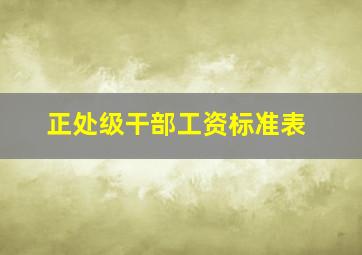 正处级干部工资标准表